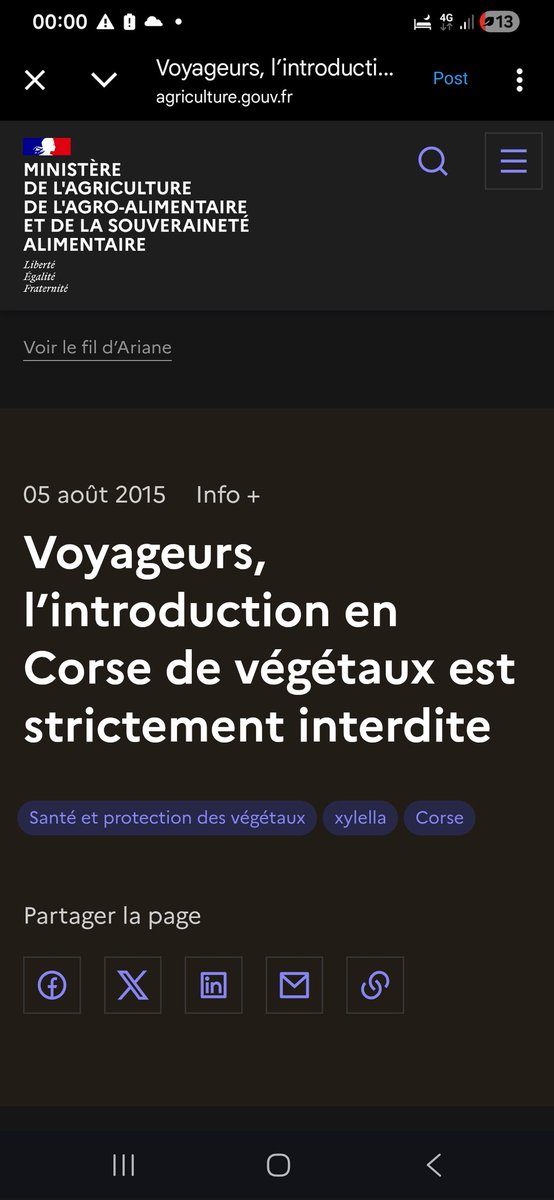 00:00 4G 13

Voyageurs, l'introducti...
agriculture.gouv.fr
Post

MINISTÈRE DE L'AGRICULTURE DE L'AGRO-ALIMENTAIRE ET DE LA SOUVERAINETÉ ALIMENTAIRE
Liberté
Égalité
Fraternité

Voir le fil d'Ariane

05 août 2015 Info +

Voyageurs, l'introduction en Corse de végétaux est strictement interdite

Santé et protection des végétaux xylella Corse

Partager la page